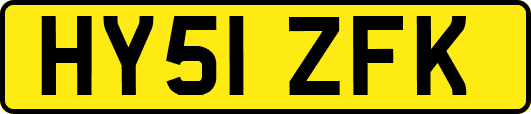 HY51 ZFK